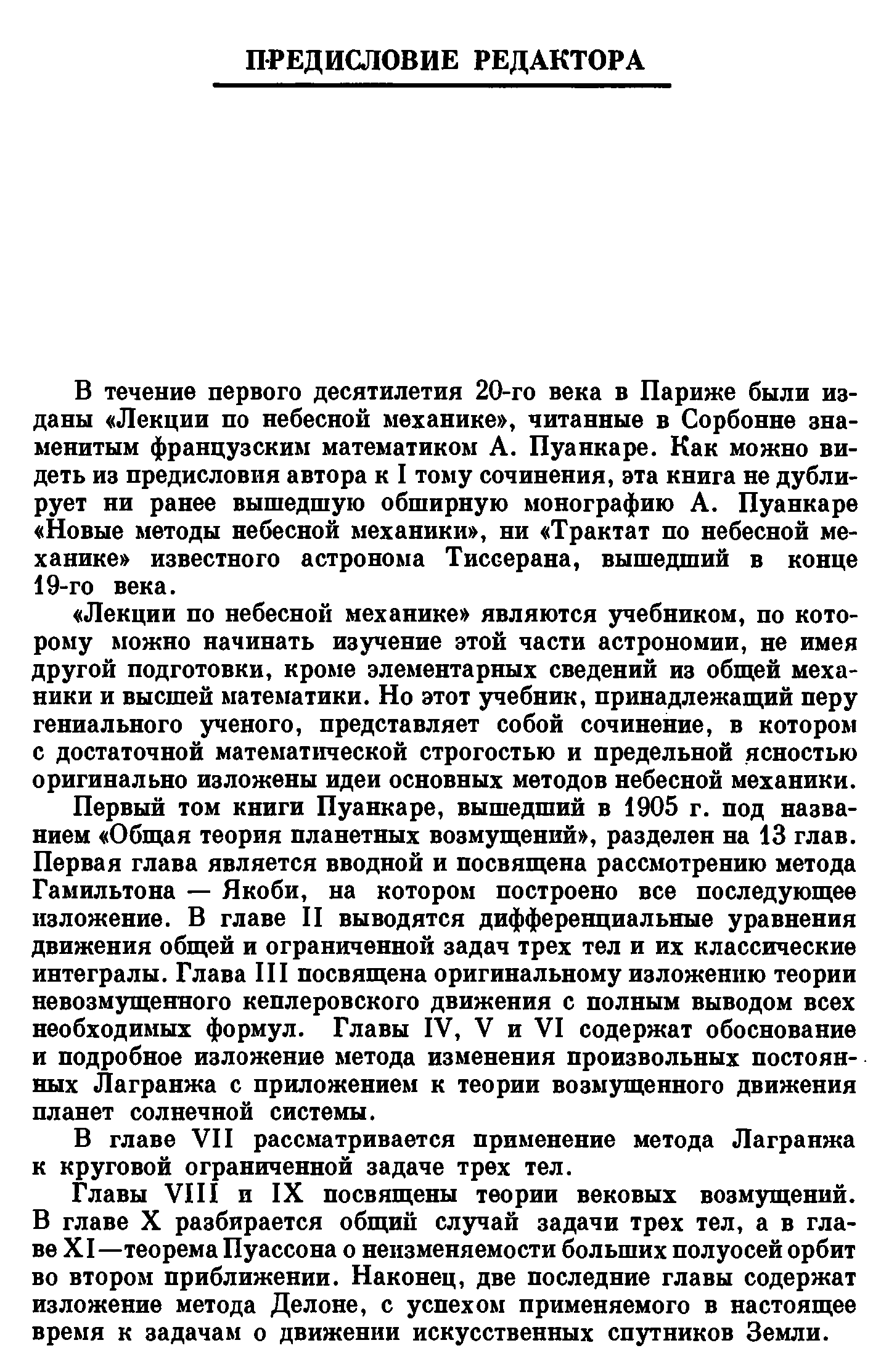 ПРЕДИСЛОВИЕ РЕДАКТОРА

В течение первого десятилетия 20-го века в Париже были изданы «Лекции по небесной механике», читанные в Сорбонне знаменитым французским математиком А. Пуанкаре. Как можно видеть из предисловия автора к I тому сочинения, эта книга не дублирует ни ранее вышедшую обширную монографию А. Пуанкаре «Новые методы небесной механики», ни «Трактат по небесной механике» известного астронома Тиссерана, вышедший в конце 19-го века.

«Лекции по небесной механике» являются учебником, по которому можно начинать изучение этой части астрономии, не имея другой подготовки, кроме элементарных сведений из общей механики и высшей математики. Но этот учебник, принадлежащий перу гениального ученого, представляет собой сочинение, в котором с достаточной математической строгостью и предельной ясностью оригинально изложены идеи основных методов небесной механики.

Первый том книги Пуанкаре, вышедший в 1905 г. под названием «Общая теория планетных возмущений», разделен на 13 глав. Первая глава является вводной и посвящена рассмотрению метода Гамильтона — Якоби, на котором построено все последующее изложение. В главе II выводятся дифференциальные уравнения движения общей и ограниченной задач трех тел и их классические интегралы. Глава III посвящена оригинальному изложению теории невозмущенного кеплеровского движения с полным выводом всех необходимых формул. Главы IV, V и VI содержат обоснование и подробное изложение метода изменения произвольных постоянных Лагранжа с приложением к теории возмущенного движения планет солнечной системы.

В главе VII рассматривается применение метода Лагранжа к круговой ограниченной задаче трех тел.

Главы VIII и IX посвящены теории вековых возмущений. В главе X разбирается общий случай задачи трех тел, а в главе XI—теорема Пуассона о неизменяемости больших полуосей орбит во втором приближении. Наконец, две последние главы содержат изложение метода Делоне, с успехом применяемого в настоящее время к задачам о движении искусственных спутников Земли.